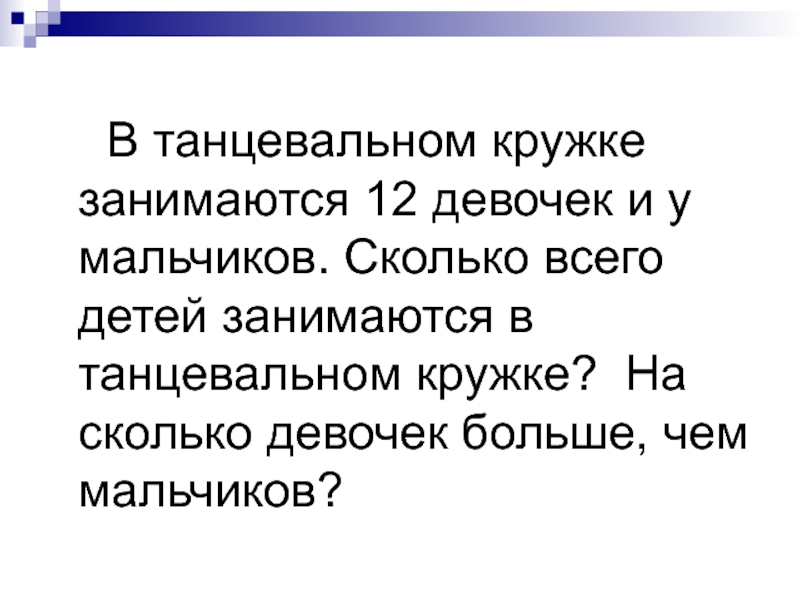 В танцевальном кружке занимаются 12 девочек и у мальчиков. Сколько всего детей занимаются в танцевальном кружке? На сколько девочек больше, чем мальчиков?